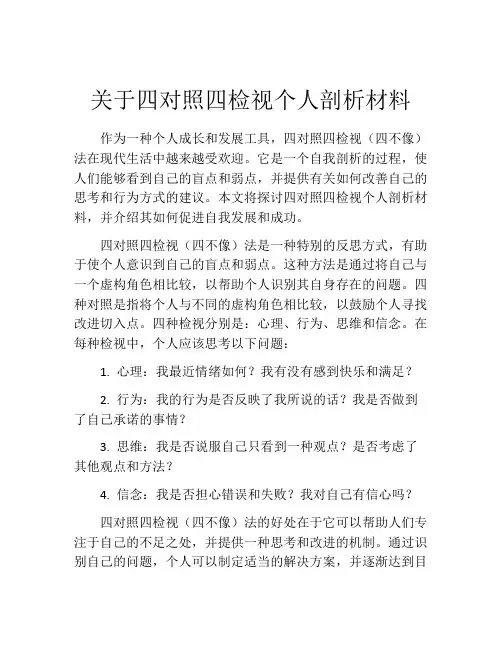 关于四对照四检视个人剖析材料

作为一种个人成长和发展工具，四对照四检视（四不像）法在现代生活中越来越受欢迎。它是一个自我剖析的过程，使人们能够看到自己的盲点和弱点，并提供有关如何改善自己的思考和行为方式的建议。本文将探讨四对照四检视个人剖析材料，并介绍其如何促进自我发展和成功。

四对照四检视（四不像）法是一种特别的反思方式，有助于使个人意识到自己的盲点和弱点。这种方法是通过将自己与一个虚构角色相比较，以帮助个人识别其自身存在的问题。四种对照是指将个人与不同的虚构角色相比较，以鼓励个人寻找改进切入点。四种检视分别是：心理、行为、思维和信念。在每种检视中，个人应该思考以下问题：

1. 心理：我最近情绪如何？我有没有感到快乐和满足？

2. 行为：我的行为是否反映了我所说的话？我是否做到了自己承诺的事情？

3. 思维：我是否说服自己只看到一种观点？是否考虑了其他观点和方法？

4. 信念：我是否担心错误和失败？我对自己有信心吗？

四对照四检视（四不像）法的好处在于它可以帮助人们专注于自己的不足之处，并提供一种思考和改进的机制。通过识别自己的问题，个人可以制定适当的解决方案，并逐渐达到目